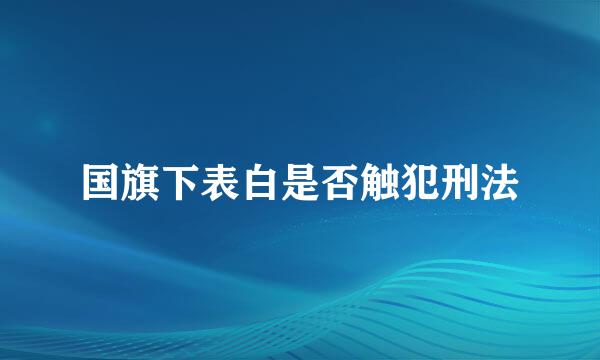 国旗下表白是否触犯刑法